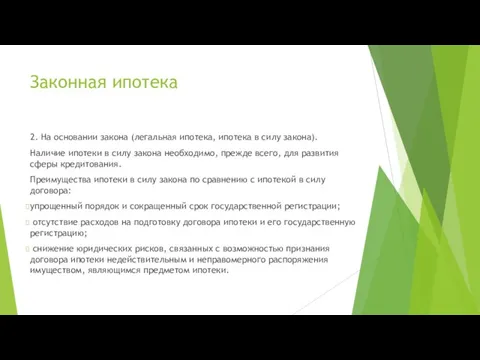 Законная ипотека

2. На основании закона (легальная ипотека, ипотека в силу закона).

Наличие ипотеки в силу закона необходимо, прежде всего, для развития сферы кредитования.

Преимущества ипотеки в силу закона по сравнению с ипотекой в силу договора:

упрощенный порядок и сокращенный срок государственной регистрации;

отсутствие расходов на подготовку договора ипотеки и его государственную регистрацию;

снижение юридических рисков, связанных с возможностью признания договора ипотеки недействительным и неправомерного распоряжения имуществом, являющимся предметом ипотеки.